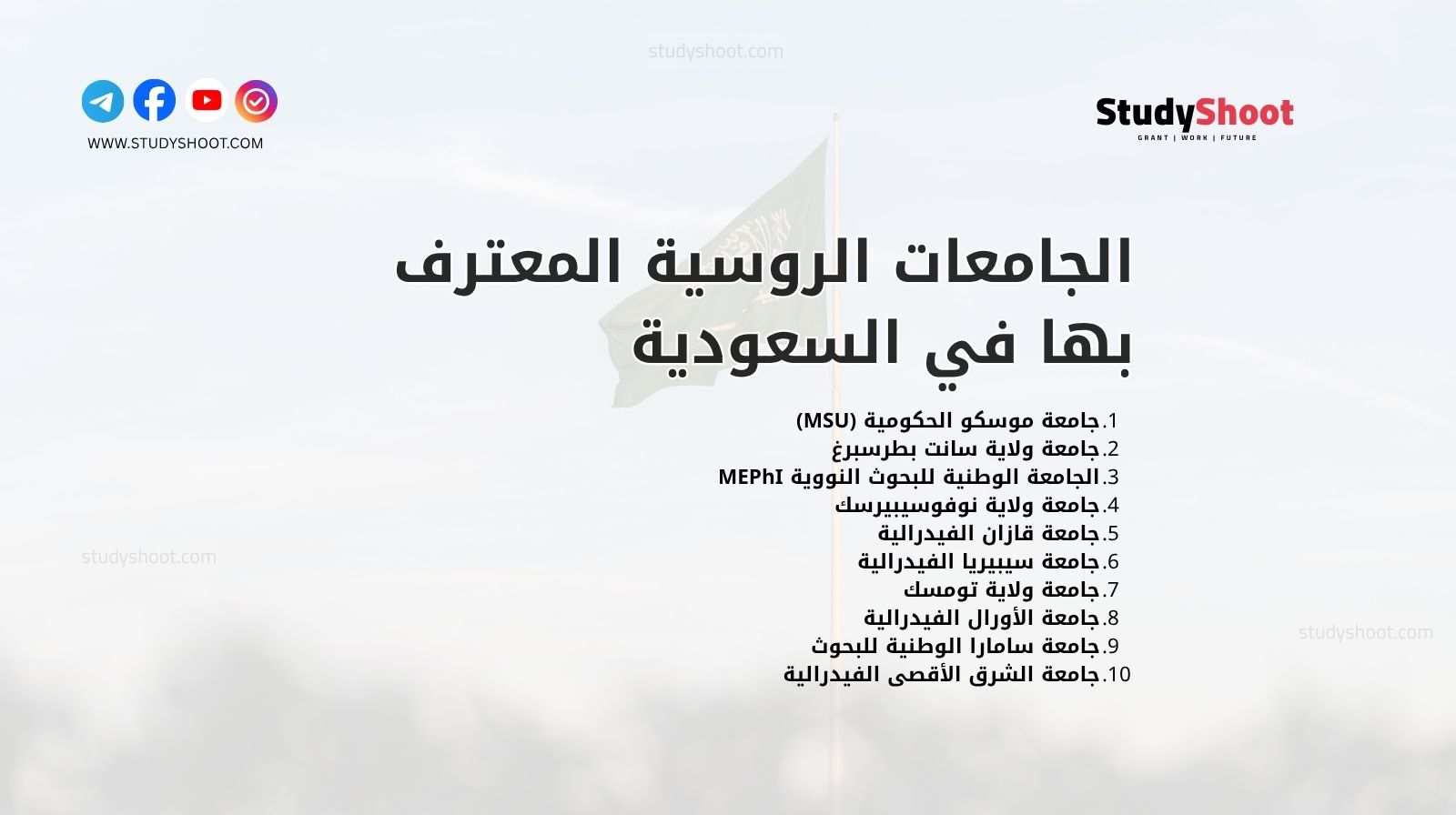 studyshoot.com

WWW.STUDYSHOOT.COM

StudyShoot
GRANT | WORK | FUTURE

الجامعات الروسية المعترف بها في السعودية

1.جامعة موسكو الحكومية (MSU)
2.جامعة ولاية سانت بطرسبرغ
3.الجامعة الوطنية للبحوث النووية MEPhI
4.جامعة ولاية نوفوسيبيرسك
5.جامعة قازان الفيدرالية
6.جامعة سيبيريا الفيدرالية
7.جامعة ولاية تومسك
8.جامعة الأورال الفيدرالية
9.جامعة سامارا الوطنية للبحوث
10.جامعة الشرق الأقصى الفيدرالية

studyshoot.com

studyshoot.com